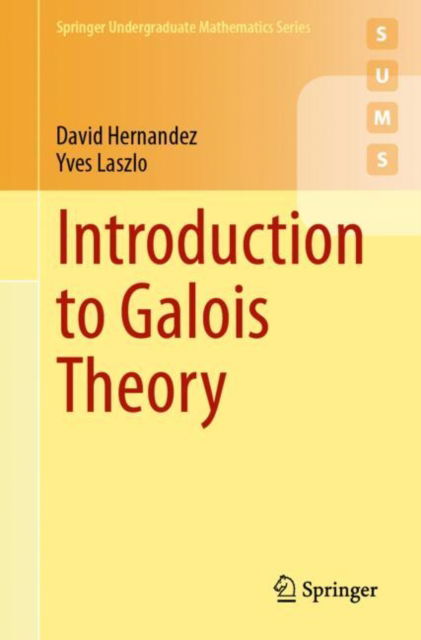 Springer Undergraduate Mathematics Series

S
U
M
S

David Hernandez
Yves Laszlo

Introduction to Galois Theory

Springer